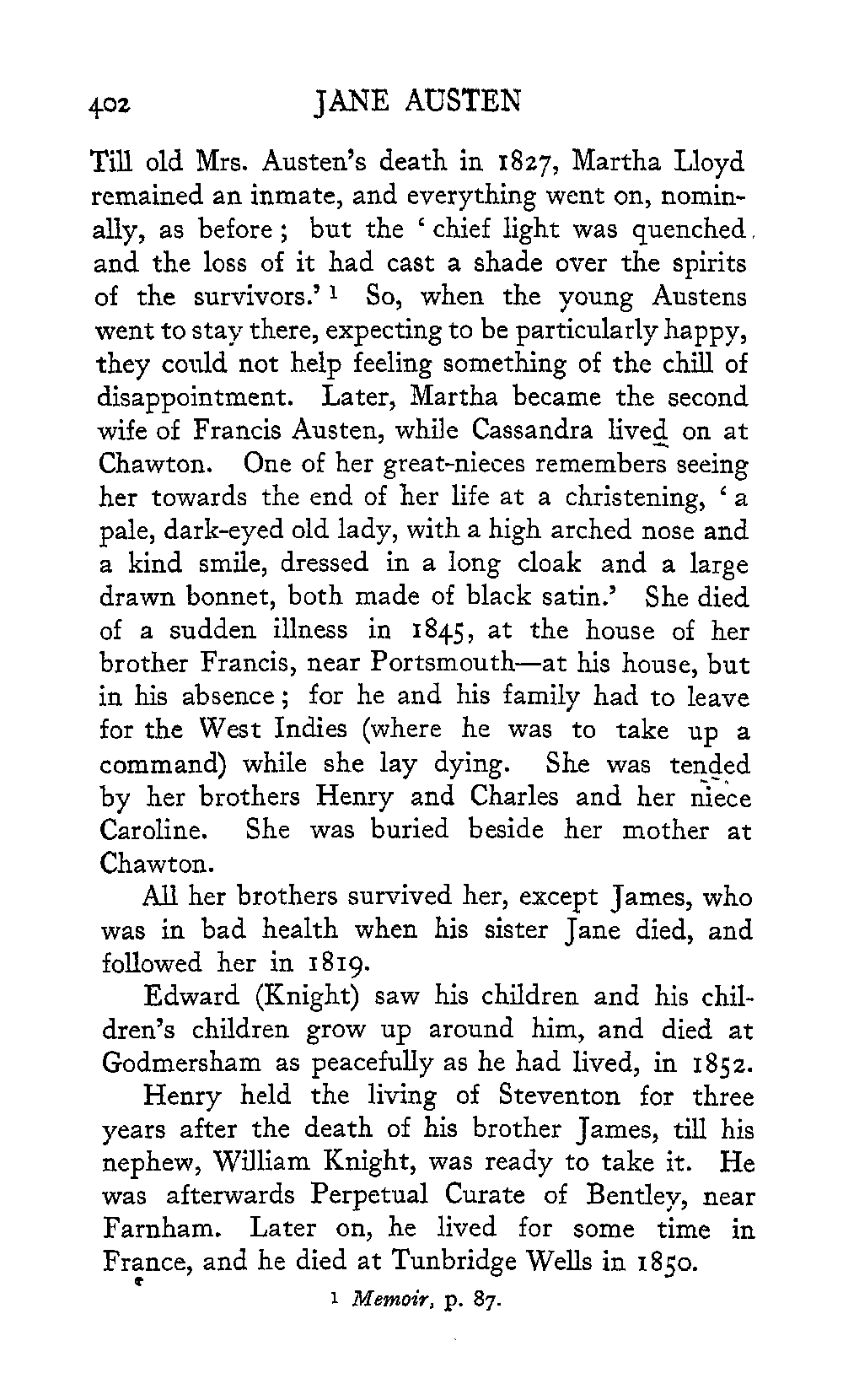 402 JANE AUSTEN

Till old Mrs. Austen's death in 1827, Martha Lloyd remained an inmate, and everything went on, nominally, as before; but the 'chief light was quenched, and the loss of it had cast a shade over the spirits of the survivors.' $^1$ So, when the young Austens went to stay there, expecting to be particularly happy, they could not help feeling something of the chill of disappointment. Later, Martha became the second wife of Francis Austen, while Cassandra lived on at Chawton. One of her great-nieces remembers seeing her towards the end of her life at a christening, 'a pale, dark-eyed old lady, with a high arched nose and a kind smile, dressed in a long cloak and a large drawn bonnet, both made of black satin.' She died of a sudden illness in 1845, at the house of her brother Francis, near Portsmouth—at his house, but in his absence; for he and his family had to leave for the West Indies (where he was to take up a command) while she lay dying. She was tended by her brothers Henry and Charles and her niece Caroline. She was buried beside her mother at Chawton.

All her brothers survived her, except James, who was in bad health when his sister Jane died, and followed her in 1819.

Edward (Knight) saw his children and his children's children grow up around him, and died at Godmersham as peacefully as he had lived, in 1852.

Henry held the living of Steventon for three years after the death of his brother James, till his nephew, William Knight, was ready to take it. He was afterwards Perpetual Curate of Bentley, near Farnham. Later on, he lived for some time in France, and he died at Tunbridge Wells in 1850.

$^1$ Memoir, p. 87.